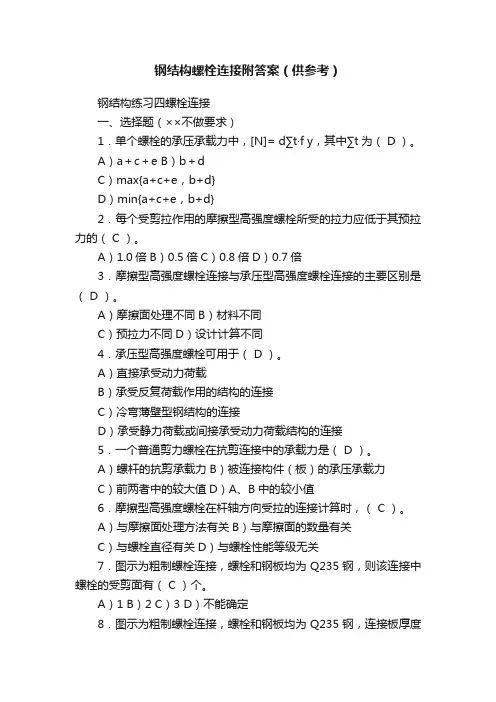 钢结构螺栓连接附答案（供参考）

钢结构练习四螺栓连接

一、选择题（××不做要求）

1．单个螺栓的承压承载力中，[N]= d∑t·f y，其中∑t 为（ D ）。

A）a+c+e B）b+d

C）max{a+c+e，b+d}

D）min{a+c+e，b+d}

2．每个受剪拉作用的摩擦型高强度螺栓所受的拉力应低于其预拉力的（ C ）。

A）1.0 倍 B）0.5 倍 C）0.8 倍 D）0.7 倍

3．摩擦型高强度螺栓连接与承压型高强度螺栓连接的主要区别是（ D ）。

A）摩擦面处理不同 B）材料不同

C）预拉力不同 D）设计计算不同

4．承压型高强度螺栓可用于（ D ）。

A）直接承受动力荷载

B）承受反复荷载作用的结构的连接

C）冷弯薄壁型钢结构的连接

D）承受静力荷载或间接承受动力荷载结构的连接

5．一个普通剪力螺栓在抗剪连接中的承载力是（ D ）。

A）螺杆的抗剪承载力 B）被连接构件（板）的承压承载力

C）前两者中的较大值 D）A、B 中的较小值

6．摩擦型高强度螺栓在杆轴方向受拉的连接计算时，（ C ）。

A）与摩擦面处理方法有关 B）与摩擦面的数量有关

C）与螺栓直径有关 D）与螺栓性能等级无关

7．图示为粗制螺栓连接，螺栓和钢板均为 Q235 钢，则该连接中螺栓的受剪面有（ C ）个。

A）1 B）2 C）3 D）不能确定

8．图示为粗制螺栓连接，螺栓和钢板均为 Q235 钢，连接板厚度